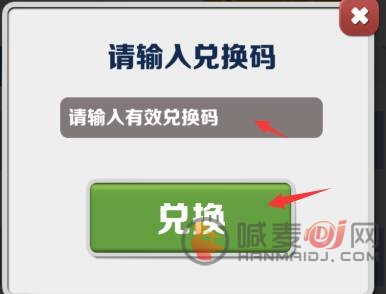 请输入兑换码

请输入有效兑换码

兑换

喊麦DJ网
HANMAIDJ.COM